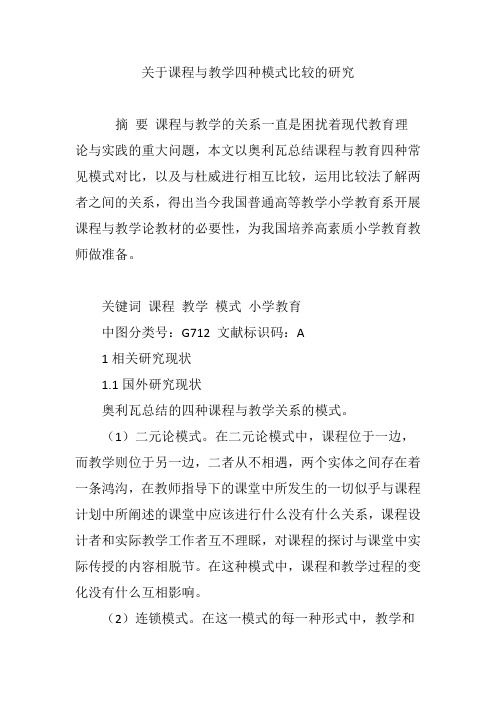 关于课程与教学四种模式比较的研究

摘 要 课程与教学的关系一直是困扰着现代教育理论与实践的重大问题，本文以奥利瓦总结课程与教育四种常见模式对比，以及与杜威进行相互比较，运用比较法了解两者之间的关系，得出当今我国普通高等教学小学教育系开展课程与教学论教材的必要性，为我国培养高素质小学教育教师做准备。

关键词 课程 教学 模式 小学教育

中图分类号：G712 文献标识码：A

1 相关研究现状

1.1 国外研究现状

奥利瓦总结的四种课程与教学关系的模式。

（1）二元论模式。在二元论模式中，课程位于一边，而教学则位于另一边，二者从不相遇，两个实体之间存在着一条鸿沟，在教师指导下的课堂中所发生的一切似乎与课程计划中所阐述的课堂中应该进行什么没有什么关系，课程设计者和实际教学工作者互不理睬，对课程的探讨与课堂中实际传授的内容相脱节。在这种模式中，课程和教学过程的变化没有什么互相影响。

（2）连锁模式。在这一模式的每一种形式中，教学和